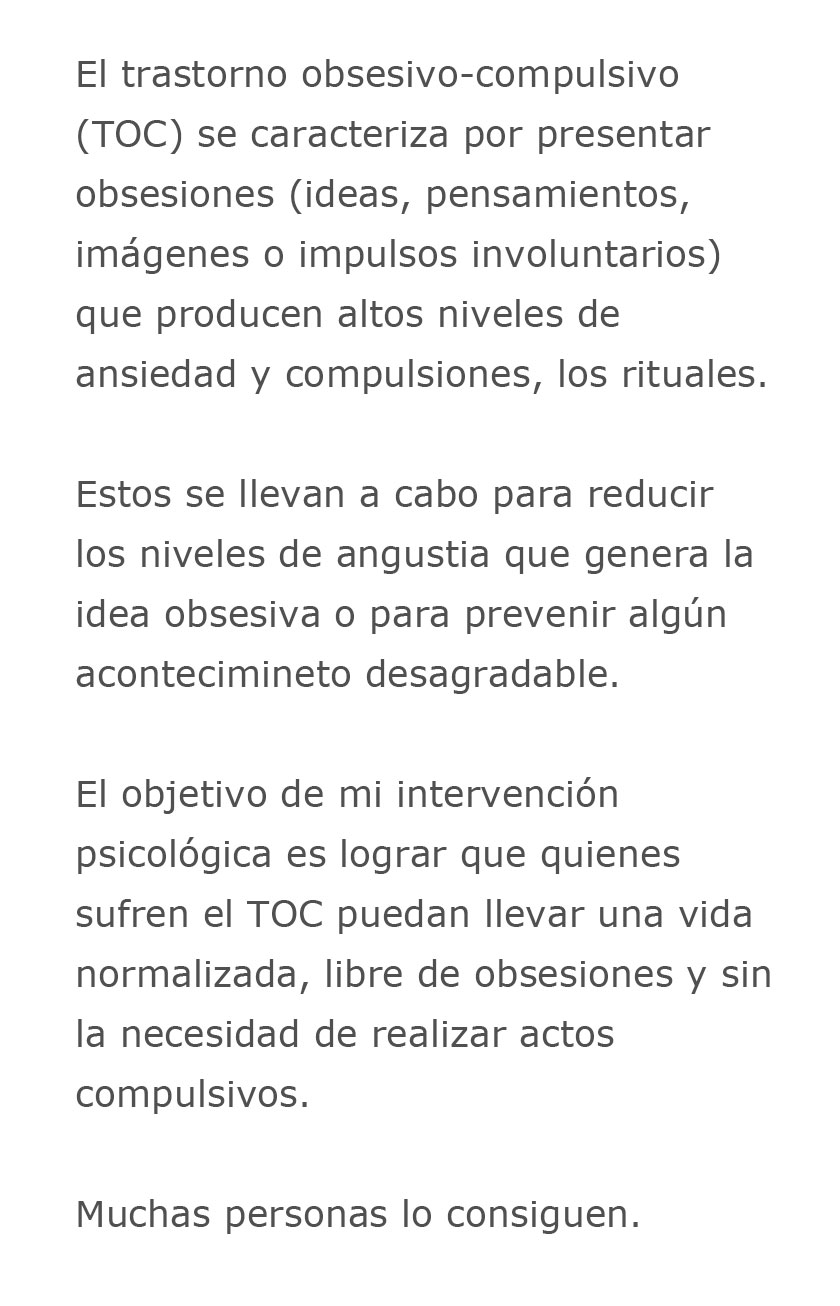 El trastorno obsesivo-compulsivo (TOC) se caracteriza por presentar obsesiones (ideas, pensamientos, imágenes o impulsos involuntarios) que producen altos niveles de ansiedad y compulsiones, los rituales.

Estos se llevan a cabo para reducir los niveles de angustia que genera la idea obsesiva o para prevenir algún acontecimineto desagradable.

El objetivo de mi intervención psicológica es lograr que quienes sufren el TOC puedan llevar una vida normalizada, libre de obsesiones y sin la necesidad de realizar actos compulsivos.

Muchas personas lo consiguen.